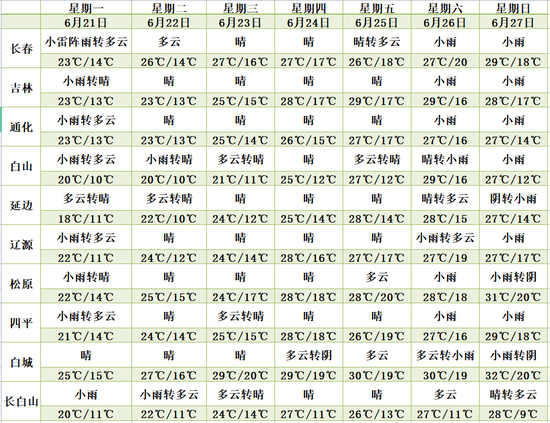 |  | 星期一 | 星期二 | 星期三 | 星期四 | 星期五 | 星期六 | 星期日 |
|---|---|---|---|---|---|---|---|
|  | 6月21日 | 6月22日 | 6月23日 | 6月24日 | 6月25日 | 6月26日 | 6月27日 |
| 长春 | 小雷阵雨转多云 | 多云 | 晴 | 晴 | 晴转多云 | 小雨 | 小雨 |
|  | 23℃/14℃ | 26℃/14℃ | 27℃/16℃ | 27℃/17℃ | 26℃/18℃ | 27℃/20 | 29℃/18℃ |
| 吉林 | 小雨转晴 | 晴 | 晴 | 晴 | 晴 | 小雨 | 小雨 |
|  | 23℃/13℃ | 23℃/13℃ | 25℃/15℃ | 28℃/17℃ | 29℃/17℃ | 29℃/16 | 28℃/17℃ |
| 通化 | 小雨转多云 | 晴 | 晴 | 晴 | 晴 | 小雨 | 小雨 |
|  | 23℃/13℃ | 23℃/13℃ | 25℃/14℃ | 26℃/15℃ | 27℃/17℃ | 27℃/16 | 27℃/14℃ |
| 白山 | 小雨转多云 | 小雨转晴 | 多云转晴 | 晴 | 多云转晴 | 晴转小雨 | 小雨 |
|  | 20℃/10℃ | 20℃/10℃ | 21℃/11℃ | 25℃/12℃ | 27℃/12℃ | 29℃/16 | 27℃/12℃ |
| 延边 | 多云转晴 | 多云转晴 | 晴 | 晴 | 晴 | 晴转多云 | 阴转小雨 |
|  | 18℃/11℃ | 22℃/10℃ | 24℃/12℃ | 25℃/14℃ | 28℃/14℃ | 28℃/15 | 27℃/14℃ |
| 辽源 | 小雨转多云 | 晴 | 晴 | 晴 | 晴 | 小雨转多云 | 小雨 |
|  | 22℃/11℃ | 24℃/12℃ | 24℃/14℃ | 28℃/16℃ | 27℃/17℃ | 27℃/19 | 27℃/17℃ |
| 松原 | 小雨转晴 | 晴 | 晴 | 晴 | 多云 | 小雨 | 小雨转阴 |
|  | 22℃/14℃ | 25℃/15℃ | 24℃/17℃ | 28℃/18℃ | 28℃/20℃ | 28℃/18 | 31℃/20℃ |
| 四平 | 小雨转多云 | 晴 | 多云转晴 | 晴 | 晴 | 小雨 | 小雨 |
|  | 21℃/14℃ | 24℃/14℃ | 25℃/15℃ | 28℃/18℃ | 26℃/19℃ | 27℃/16 | 29℃/18℃ |
| 白城 | 晴 | 晴 | 晴 | 多云转阴 | 多云 | 多云转小雨 | 小雨转阴 |
|  | 25℃/15℃ | 27℃/16℃ | 29℃/20℃ | 29℃/19℃ | 30℃/19℃ | 30℃/19 | 32℃/20℃ |
| 长白山 | 小雨 | 小雨转多云 | 多云转晴 | 晴 | 晴 | 多云 | 晴转多云 |
|  | 20℃/11℃ | 22℃/11℃ | 24℃/14℃ | 27℃/11℃ | 26℃/13℃ | 27℃/11℃ | 28℃/9℃ |